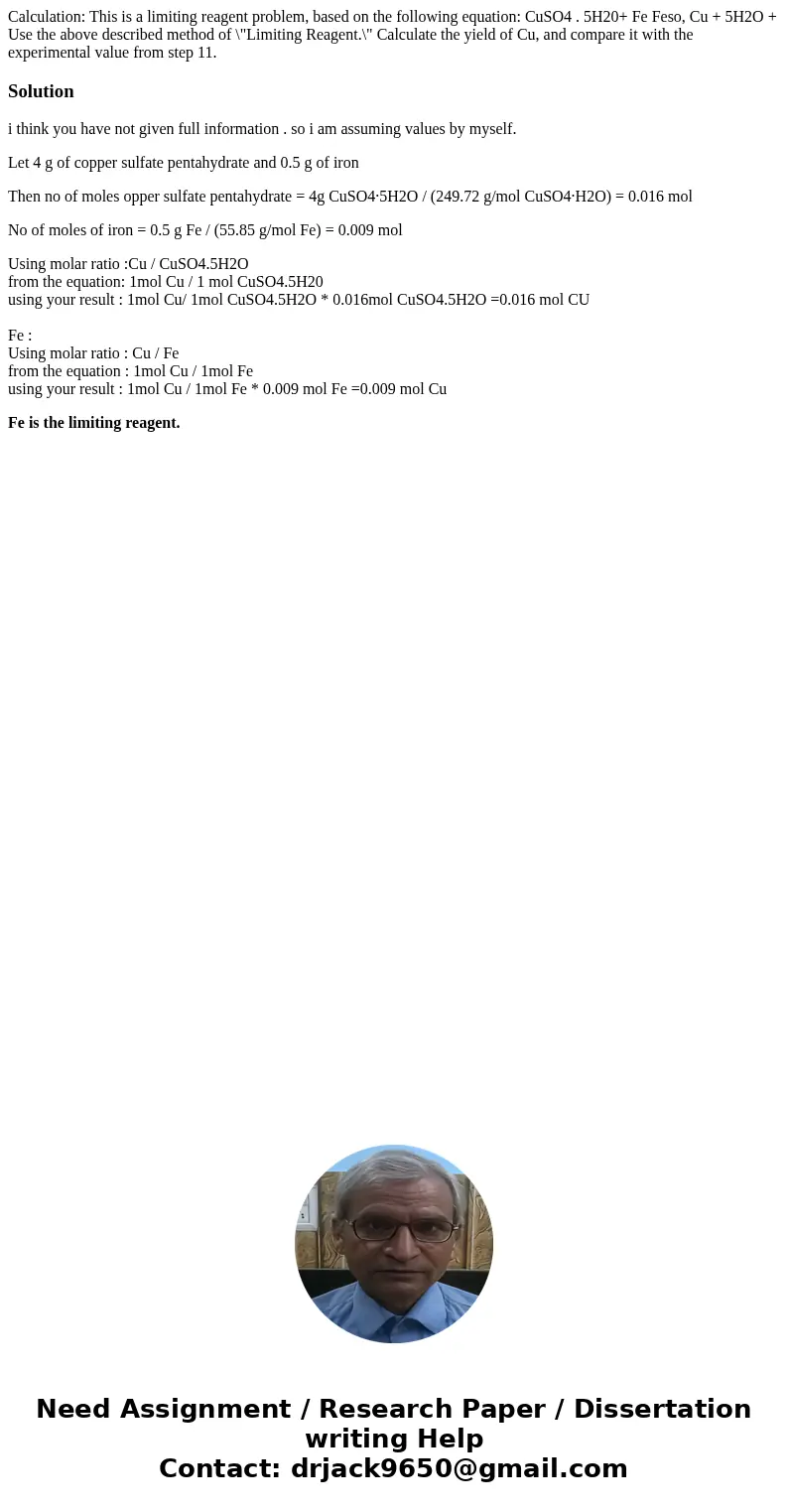 Calculation: This is a limiting reagent problem, based on the following equation: CuSO4 . 5H20+ Fe Feso, Cu + 5H2O + Use the above described method of \"Limiting Reagent.\" Calculate the yield of Cu, and compare it with the experimental value from step 11.

Solution

i think you have not given full information . so i am assuming values by myself.

Let 4 g of copper sulfate pentahydrate and 0.5 g of iron

Then no of moles opper sulfate pentahydrate = 4g CuSO4·5H2O / (249.72 g/mol CuSO4·H2O) = 0.016 mol

No of moles of iron = 0.5 g Fe / (55.85 g/mol Fe) = 0.009 mol

Using molar ratio :Cu / CuSO4.5H2O
from the equation: 1mol Cu / 1 mol CuSO4.5H20
using your result : 1mol Cu/ 1mol CuSO4.5H2O * 0.016mol CuSO4.5H2O =0.016 mol CU

Fe :
Using molar ratio : Cu / Fe
from the equation : 1mol Cu / 1mol Fe
using your result : 1mol Cu / 1mol Fe * 0.009 mol Fe =0.009 mol Cu

Fe is the limiting reagent.

Need Assignment / Research Paper / Dissertation writing Help
Contact: drjack9650@gmail.com